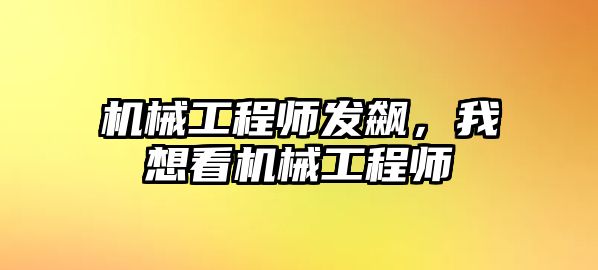 机械工程师发飙，我想看机械工程师